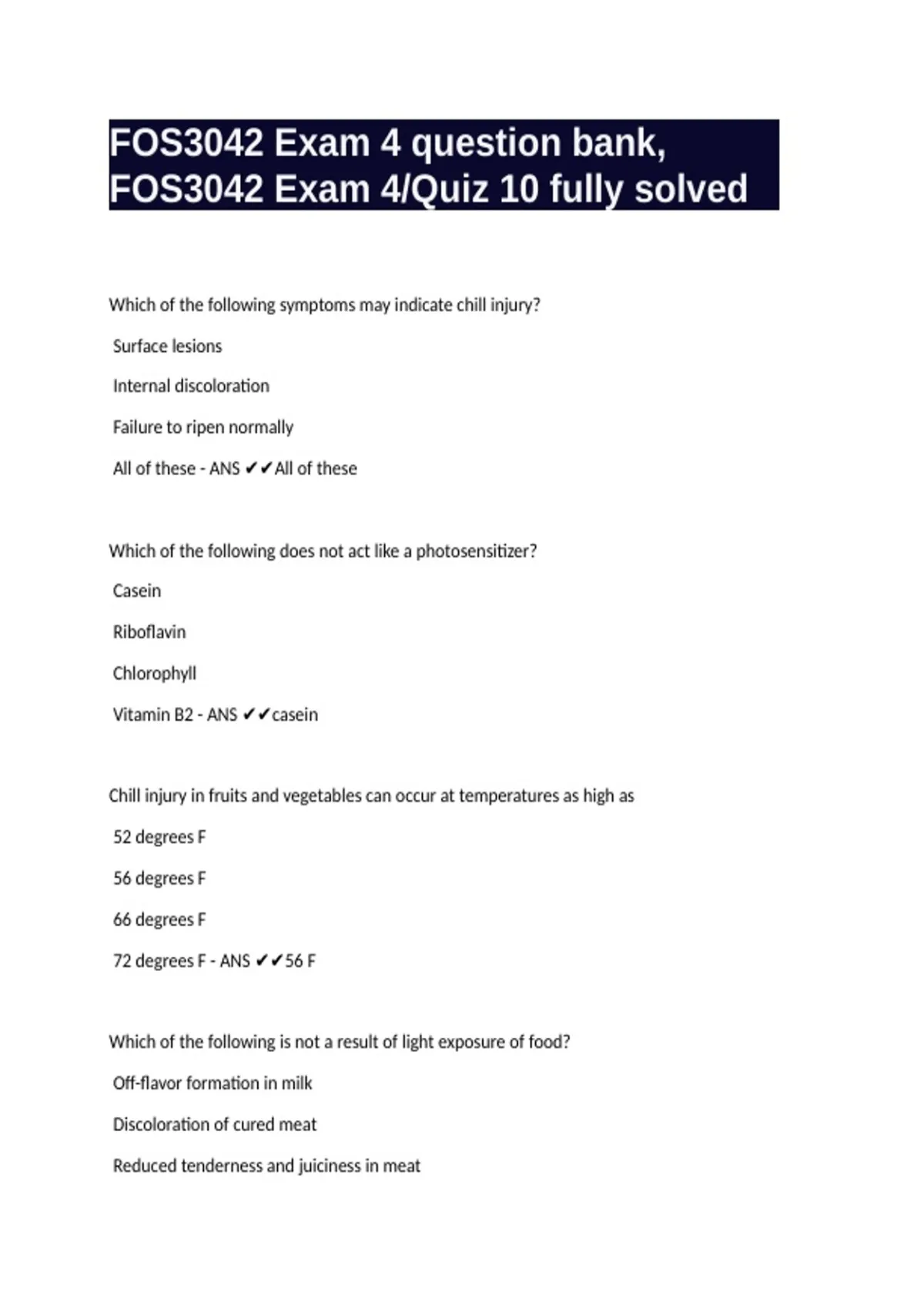 FOS3042 Exam 4 question bank, FOS3042 Exam 4/Quiz 10 fully solved

Which of the following symptoms may indicate chill injury?

Surface lesions

Internal discoloration

Failure to ripen normally

All of these - ANS ✔✔All of these

Which of the following does not act like a photosensitizer?

Casein

Riboflavin

Chlorophyll

Vitamin B2 - ANS ✔✔casein

Chill injury in fruits and vegetables can occur at temperatures as high as

52 degrees F

56 degrees F

66 degrees F

72 degrees F - ANS ✔✔56 F

Which of the following is not a result of light exposure of food?

Off-flavor formation in milk

Discoloration of cured meat

Reduced tenderness and juiciness in meat